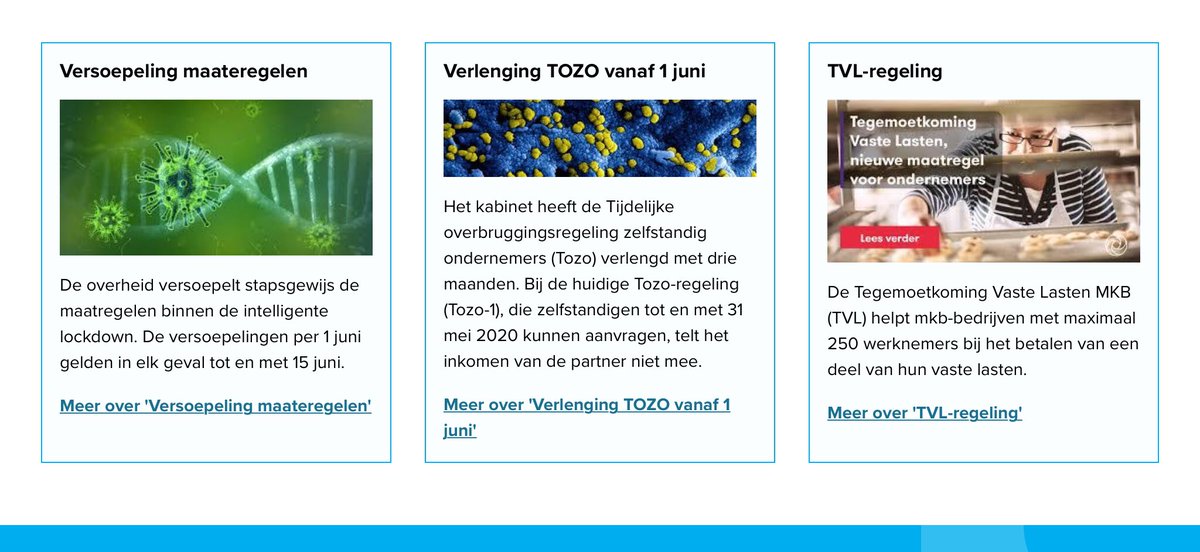 Versoepeling maateregelen

De overheid versoepelt stapsgewijs de maatregelen binnen de intelligente lockdown. De versoepelingen per 1 juni gelden in elk geval tot en met 15 juni.

Meer over 'Versoepeling maateregelen'

Verlenging TOZO vanaf 1 juni

Het kabinet heeft de Tijdelijke overbruggingsregeling zelfstandig ondernemers (Tozo) verlengd met drie maanden. Bij de huidige Tozo-regeling (Tozo-1), die zelfstandigen tot en met 31 mei 2020 kunnen aanvragen, telt het inkomen van de partner niet mee.

Meer over 'Verlenging TOZO vanaf 1 juni'

TVL-regeling

Tegemoetkoming Vaste Lasten, nieuwe maatregel voor ondernemers

Lees verder

De Tegemoetkoming Vaste Lasten MKB (TVL) helpt mkb-bedrijven met maximaal 250 werknemers bij het betalen van een deel van hun vaste lasten.

Meer over 'TVL-regeling'